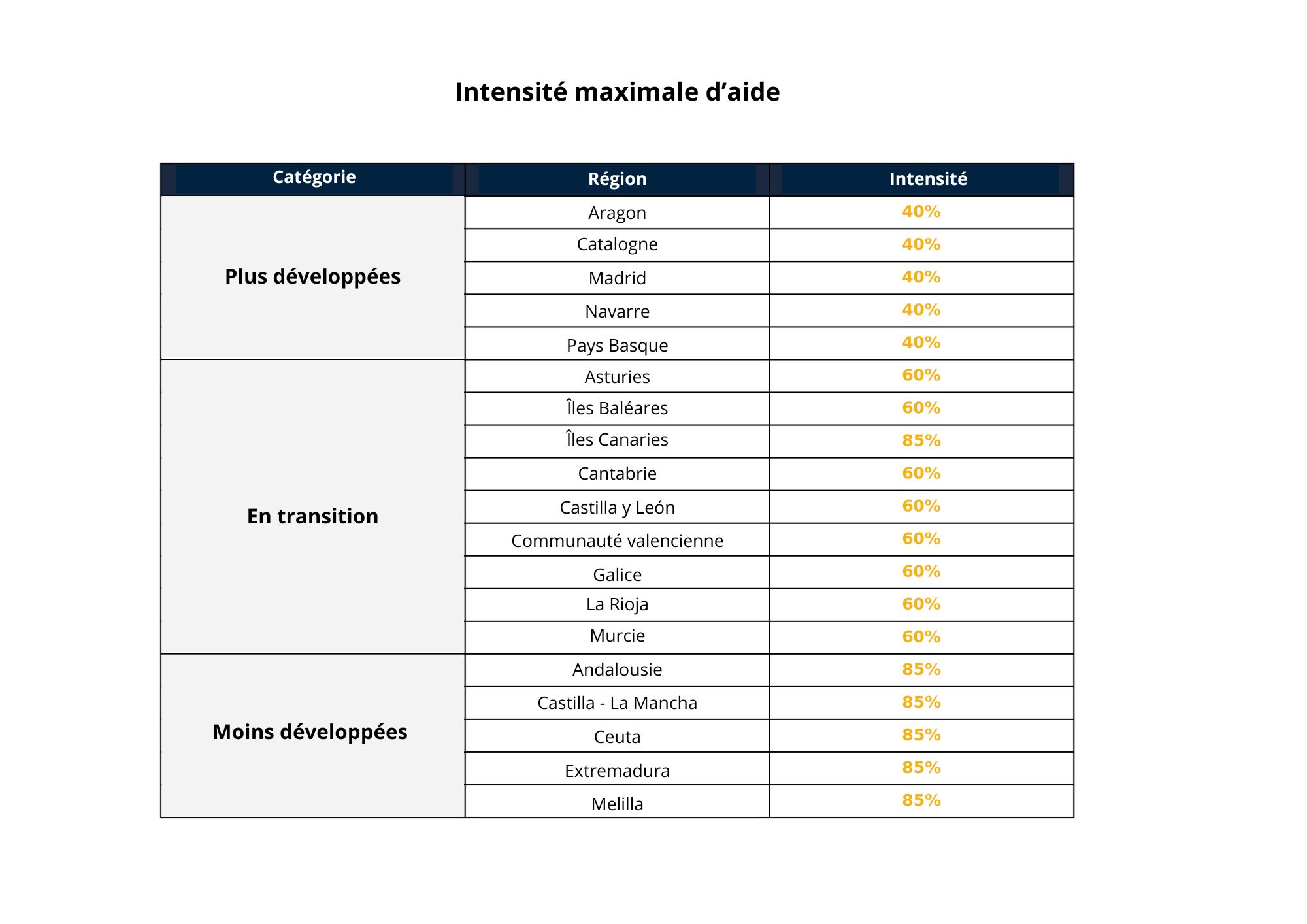 Intensité maximale d’aide

| Catégorie | Région | Intensité |
|---|---|---|
| Plus développées | Aragon | 40% |
| | Catalogne | 40% |
| | Madrid | 40% |
| | Navarre | 40% |
| | Pays Basque | 40% |
| En transition | Asturies | 60% |
| | Îles Baléares | 60% |
| | Îles Canaries | 85% |
| | Cantabrie | 60% |
| | Castilla y León | 60% |
| | Communauté valencienne | 60% |
| | Galice | 60% |
| | La Rioja | 60% |
| | Murcie | 60% |
| Moins développées | Andalousie | 85% |
| | Castilla - La Mancha | 85% |
| | Ceuta | 85% |
| | Extremadura | 85% |
| | Melilla | 85% |